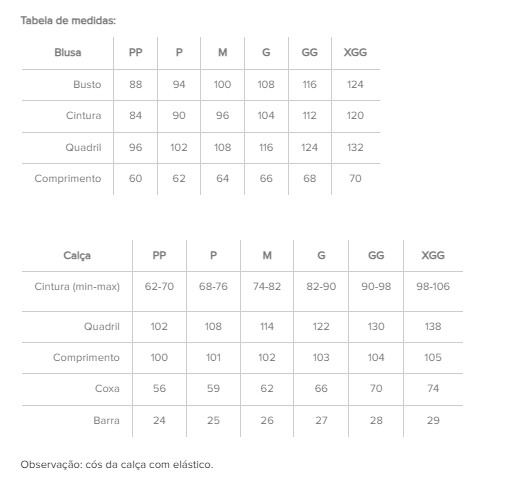 Tabela de medidas:

| Blusa | PP | P | M | G | GG | XGG |
|---|---|---|---|---|---|---|
| Busto | 88 | 94 | 100 | 108 | 116 | 124 |
| Cintura | 84 | 90 | 96 | 104 | 112 | 120 |
| Quadril | 96 | 102 | 108 | 116 | 124 | 132 |
| Comprimento | 60 | 62 | 64 | 66 | 68 | 70 |

| Calça | PP | P | M | G | GG | XGG |
|---|---|---|---|---|---|---|
| Cintura (min-max) | 62-70 | 68-76 | 74-82 | 82-90 | 90-98 | 98-106 |
| Quadril | 102 | 108 | 114 | 122 | 130 | 138 |
| Comprimento | 100 | 101 | 102 | 103 | 104 | 105 |
| Coxa | 56 | 59 | 62 | 66 | 70 | 74 |
| Barra | 24 | 25 | 26 | 27 | 28 | 29 |

Observação: cós da calça com elástico.